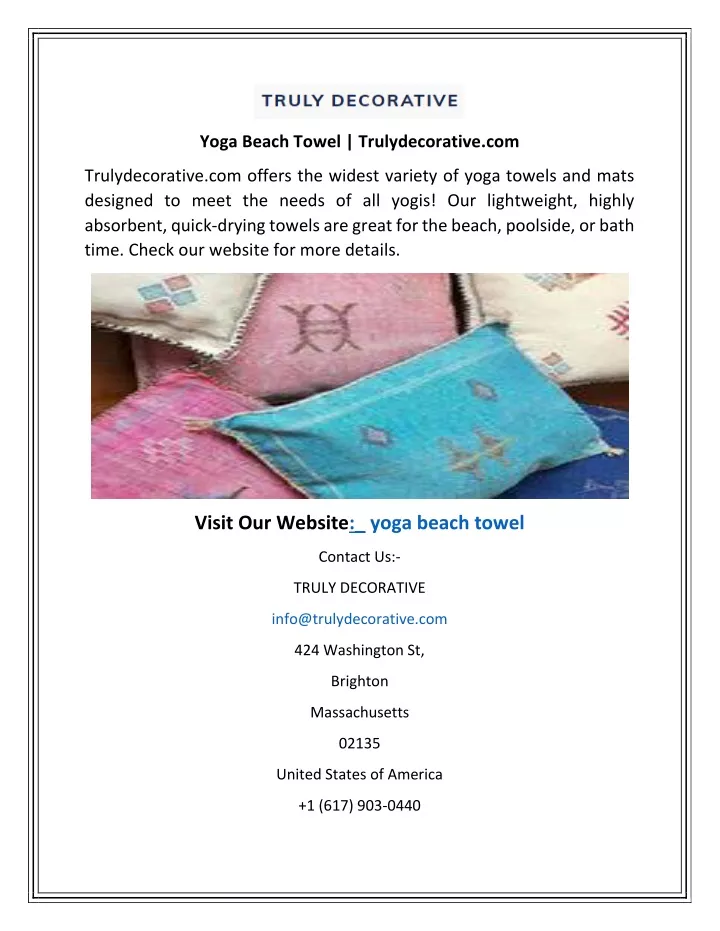 TRULY DECORATIVE

Yoga Beach Towel | Trulydecorative.com

Trulydecorative.com offers the widest variety of yoga towels and mats designed to meet the needs of all yogis! Our lightweight, highly absorbent, quick-drying towels are great for the beach, poolside, or bath time. Check our website for more details.

Visit Our Website:_ yoga beach towel

Contact Us:-

TRULY DECORATIVE

info@trulydecorative.com

424 Washington St,

Brighton

Massachusetts

02135

United States of America

+1 (617) 903-0440